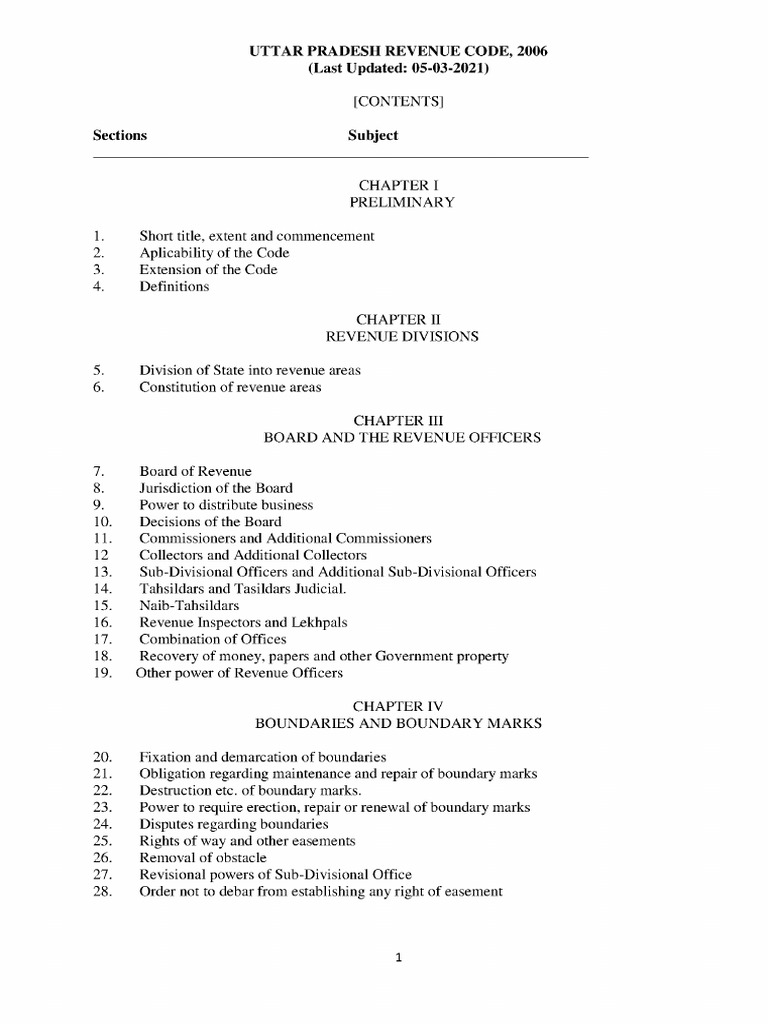 UTTAR PRADESH REVENUE CODE, 2006
(Last Updated: 05-03-2021)

[CONTENTS]

Sections Subject

CHAPTER I
PRELIMINARY

1. Short title, extent and commencement
2. Aplicability of the Code
3. Extension of the Code
4. Definitions

CHAPTER II
REVENUE DIVISIONS

5. Division of State into revenue areas
6. Constitution of revenue areas

CHAPTER III
BOARD AND THE REVENUE OFFICERS

7. Board of Revenue
8. Jurisdiction of the Board
9. Power to distribute business
10. Decisions of the Board
11. Commissioners and Additional Commissioners
12 Collectors and Additional Collectors
13. Sub-Divisional Officers and Additional Sub-Divisional Officers
14. Tahsildars and Tasildars Judicial.
15. Naib-Tahsildars
16. Revenue Inspectors and Lekhpals
17. Combination of Offices
18. Recovery of money, papers and other Government property
19. Other power of Revenue Officers

CHAPTER IV
BOUNDARIES AND BOUNDARY MARKS

20. Fixation and demarcation of boundaries
21. Obligation regarding maintenance and repair of boundary marks
22. Destruction etc. of boundary marks.
23. Power to require erection, repair or renewal of boundary marks
24. Disputes regarding boundaries
25. Rights of way and other easements
26. Removal of obstacle
27. Revisional powers of Sub-Divisional Office
28. Order not to debar from establishing any right of easement

1